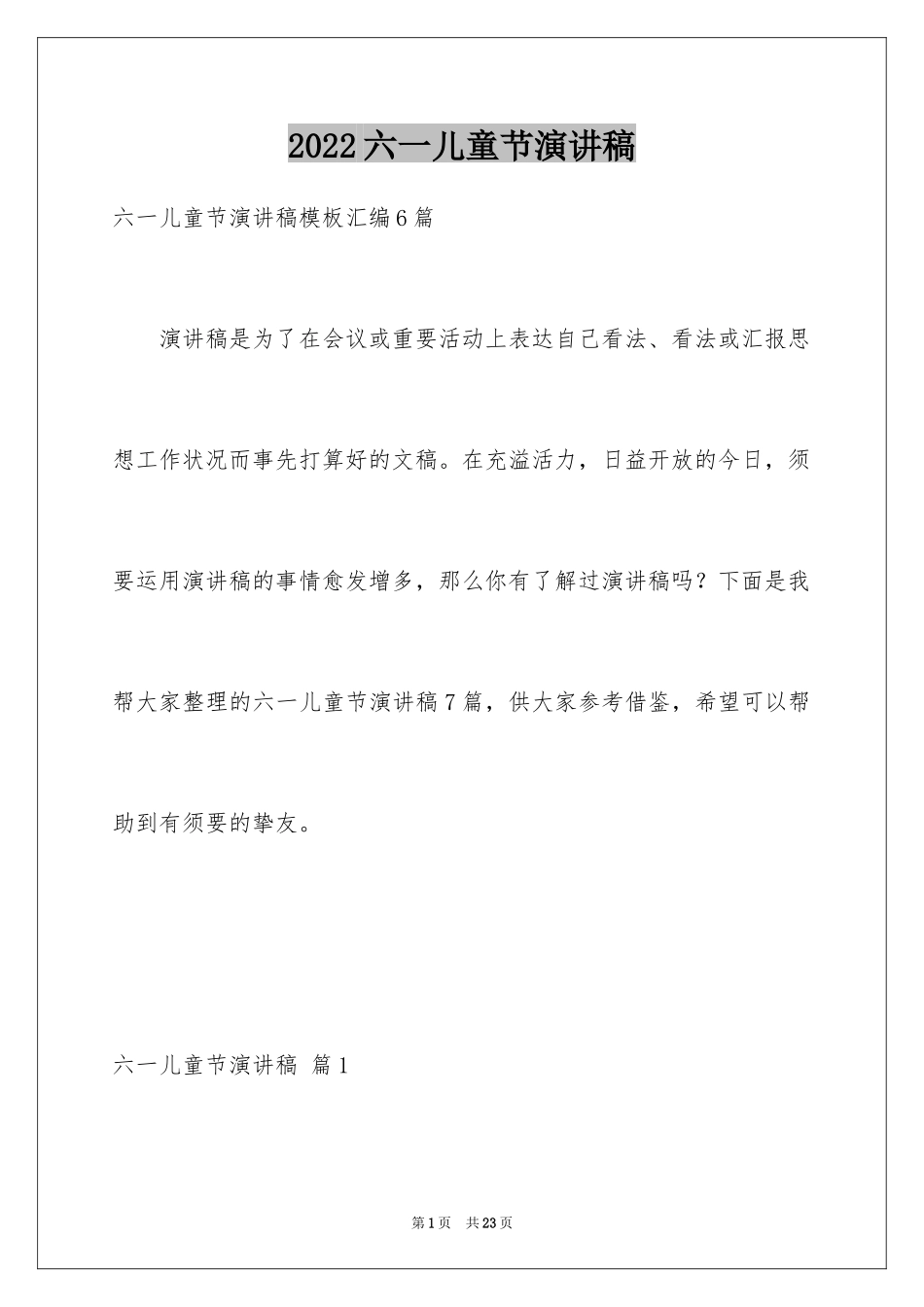 2022六一儿童节演讲稿

六一儿童节演讲稿模板汇编6篇

演讲稿是为了在会议或重要活动上表达自己看法、看法或汇报思想工作状况而事先打算好的文稿。在充溢活力，日益开放的今日，须要运用演讲稿的事情愈发增多，那么你有了解过演讲稿吗？下面是我帮大家整理的六一儿童节演讲稿7篇，供大家参考借鉴，希望可以帮助到有须要的挚友。

六一儿童节演讲稿 篇1

第1页 共23页